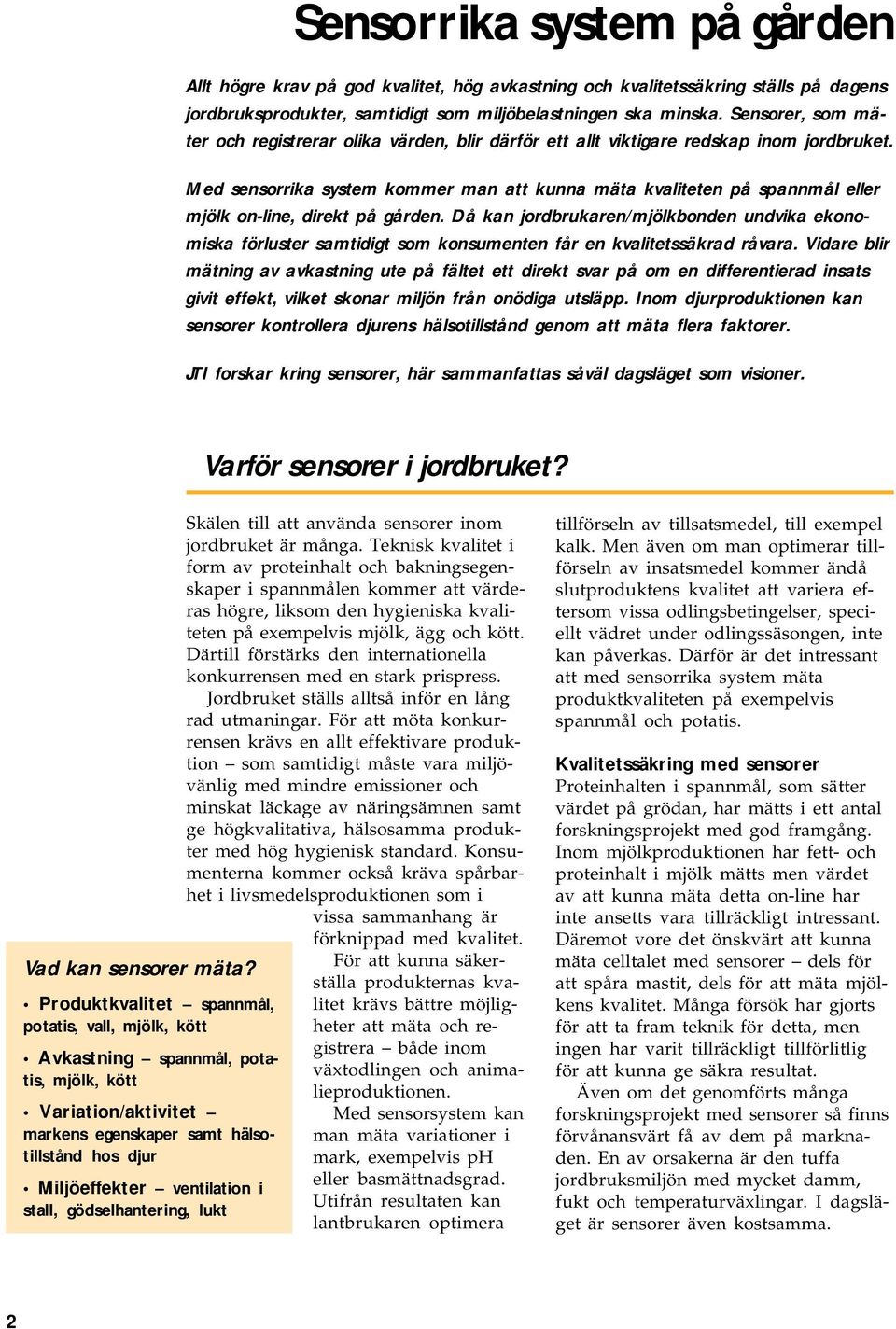 Sensorrika system på gården

Allt högre krav på god kvalitet, hög avkastning och kvalitetssäkring ställs på dagens jordbruksprodukter, samtidigt som miljöbelastningen ska minska. Sensorer, som mäter och registrerar olika värden, blir därför ett allt viktigare redskap inom jordbruket.

Med sensorrika system kommer man att kunna mäta kvaliteten på spannmål eller mjölk on-line, direkt på gården. Då kan jordbrukaren/mjölkbonden undvika ekonomiska förluster samtidigt som konsumenten får en kvalitetssäkrad råvara. Vidare blir mätning av avkastning ute på fältet ett direkt svar på om en differentierad insats givit effekt, vilket skonar miljön från onödiga utsläpp. Inom djurproduktionen kan sensorer kontrollera djurens hälsotillstånd genom att mäta flera faktorer.

JTI forskar kring sensorer, här sammanfattas såväl dagsläget som visioner.

Varför sensorer i jordbruket?

Skälen till att använda sensorer inom jordbruket är många. Teknisk kvalitet i form av proteinhalt och bakningsegenskaper i spannmålen kommer att värderas högre, liksom den hygieniska kvaliteten på exempelvis mjölk, ägg och kött. Därtill förstärks den internationella konkurrensen med en stark prispress.

Jordbruket ställs alltså inför en lång rad utmaningar. För att möta konkurrensen krävs en allt effektivare produktion – som samtidigt måste vara miljövänlig med mindre emissioner och minskat läckage av näringsämnen samt ge högkvalitativa, hälsosamma produkter med hög hygienisk standard. Konsumenterna kommer också kräva spårbarhet i livsmedelsproduktionen som i vissa sammanhang är förknippad med kvalitet.

För att kunna säkerställa produkternas kvalitet krävs bättre möjligheter att mäta och registrera – både inom växtodlingen och animalieproduktionen.

Med sensorsystem kan man mäta variationer i mark, exempelvis pH eller basmättnadsgrad. Utifrån resultaten kan lantbrukaren optimera tillförseln av tillsatsmedel, till exempel kalk. Men även om man optimerar tillförseln av insatsmedel kommer ändå slutproduktens kvalitet att variera eftersom vissa odlingsbetingelser, speciellt vädret under odlingssäsongen, inte kan påverkas. Därför är det intressant att med sensorrika system mäta produktkvaliteten på exempelvis spannmål och potatis.

Kvalitetssäkring med sensorer
Proteinhalten i spannmål, som sätter värdet på grödan, har mätts i ett antal forskningsprojekt med god framgång. Inom mjölkproduktionen har fett- och proteinhalt i mjölk mätts men värdet av att kunna mäta detta on-line har inte ansetts vara tillräckligt intressant. Däremot vore det önskvärt att kunna mäta celltalet med sensorer – dels för att spåra mastit, dels för att mäta mjölkens kvalitet. Många försök har gjorts för att ta fram teknik för detta, men ingen har varit tillräckligt tillförlitlig för att kunna ge säkra resultat.

Även om det genomförts många forskningsprojekt med sensorer så finns förvånansvärt få av dem på marknaden. En av orsakerna är den tuffa jordbruksmiljön med mycket damm, fukt och temperaturväxlingar. I dagsläget är sensorer även kostsamma.

Vad kan sensorer mäta?
• Produktkvalitet – spannmål, potatis, vall, mjölk, kött
• Avkastning – spannmål, potatis, mjölk, kött
• Variation/aktivitet – markens egenskaper samt hälsotillstånd hos djur
• Miljöeffekter – ventilation i stall, gödselhantering, lukt

2